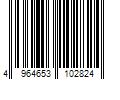 4 964653 102824